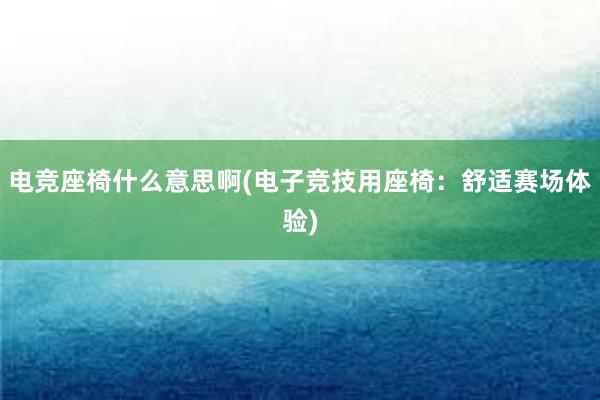 电竞座椅什么意思啊(电子竞技用座椅：舒适赛场体验)